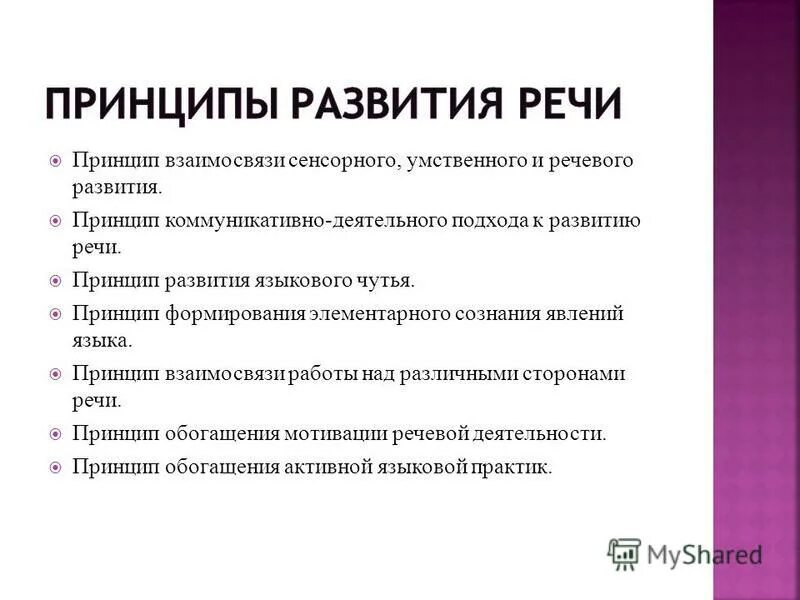 ПРИНЦИПЫ РАЗВИТИЯ РЕЧИ

Принцип взаимосвязи сенсорного, умственного и речевого развития.

Принцип коммуникативно-деятельного подхода к развитию речи.

Принцип развития языкового чутья.

Принцип формирования элементарного сознания явлений языка.

Принцип взаимосвязи работы над различными сторонами речи.

Принцип обогащения мотивации речевой деятельности.

Принцип обогащения активной языковой практик.

MyShared